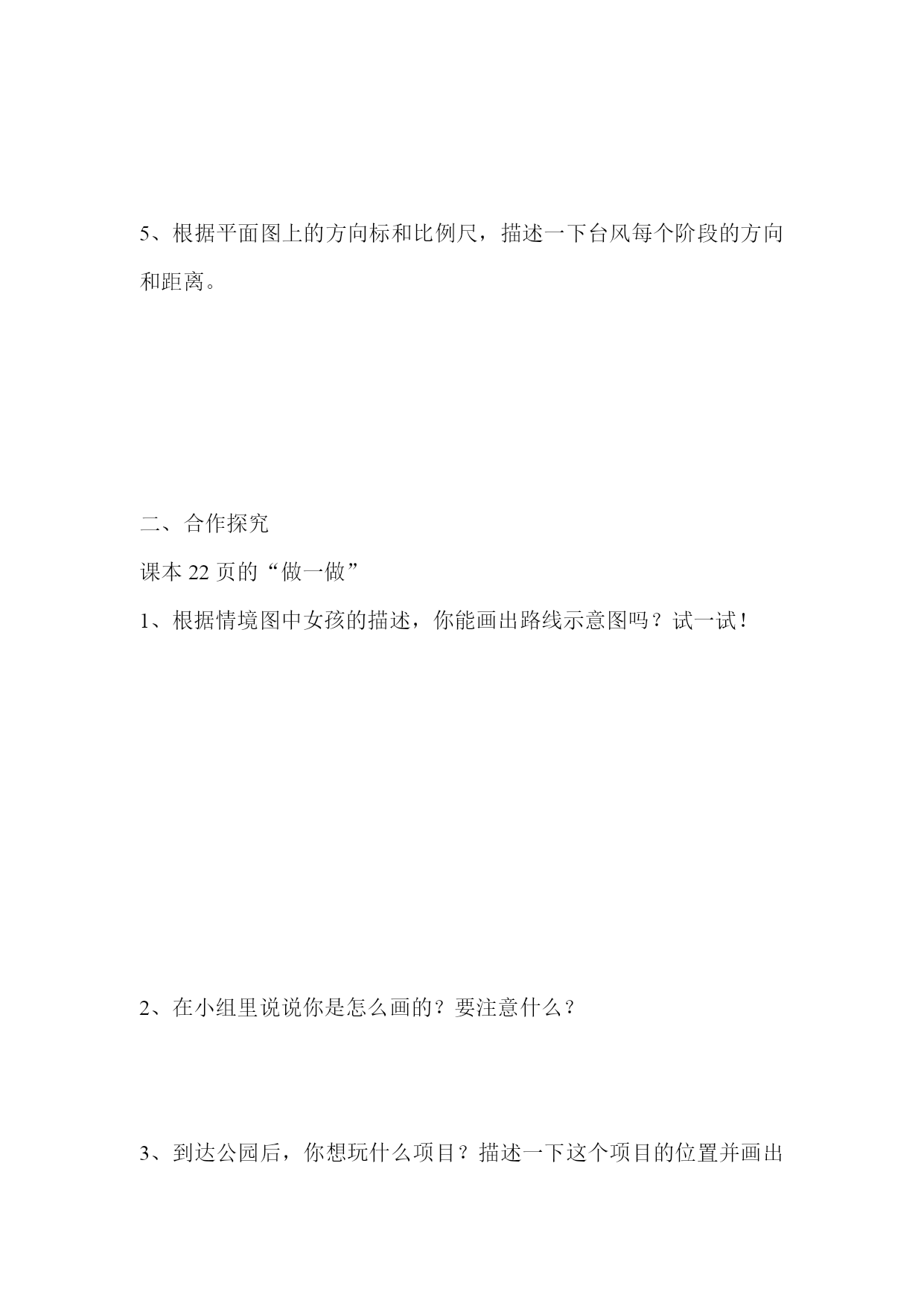 5、根据平面图上的方向标和比例尺，描述一下台风每个阶段的方向和距离。

二、合作探究

课本 22 页的“做一做”

1、根据情境图中女孩的描述，你能画出路线示意图吗？试一试！

2、在小组里说说你是怎么画的？要注意什么？

3、到达公园后，你想玩什么项目？描述一下这个项目的位置并画出